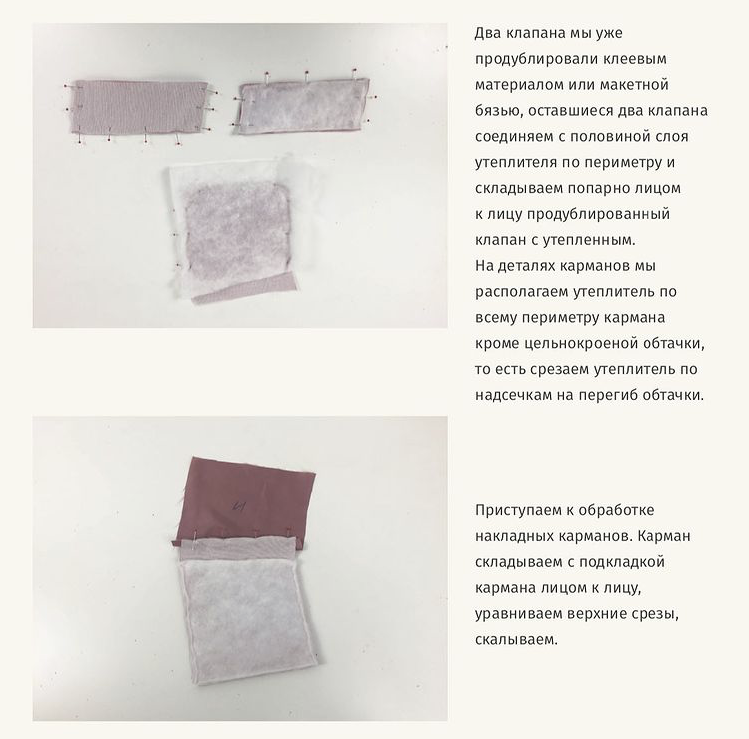 Два клапана мы уже продублировали клеевым материалом или макетной бязью, оставшиеся два клапана соединяем с половиной слоя утеплителя по периметру и складываем попарно лицом к лицу продублированный клапан с утепленным.
На деталях карманов мы располагаем утеплитель по всему периметру кармана кроме цельнокроеной обтачки, то есть срезаем утеплитель по надсечкам на перегиб обтачки.

Приступаем к обработке накладных карманов. Карман складываем с подкладкой кармана лицом к лицу, уравниваем верхние срезы, скалываем.